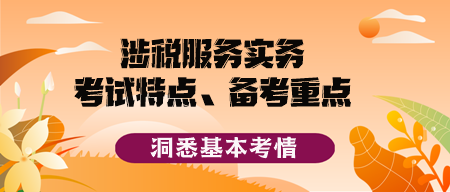 涉税服务实务
考试特点、备考重点

洞悉基本考情